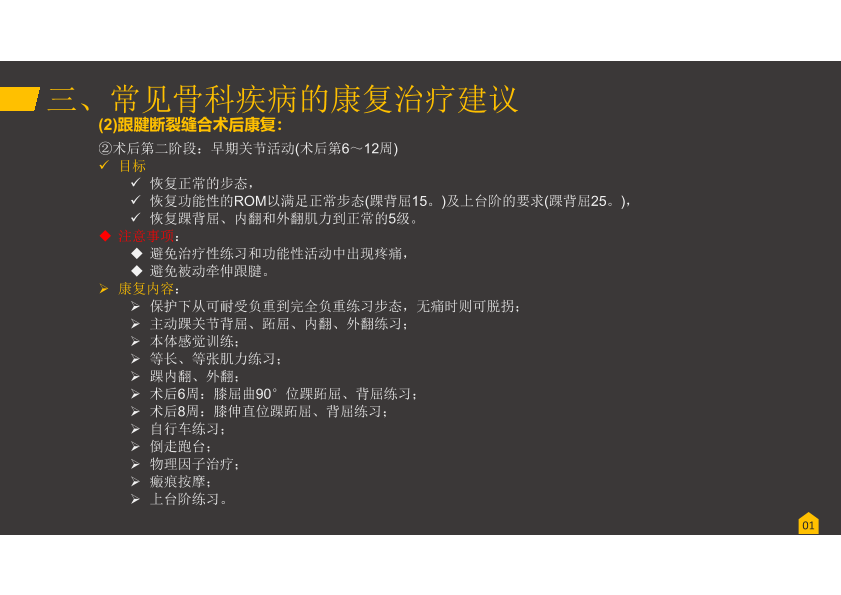 三、常见骨科疾病的康复治疗建议

(2)跟腱断裂缝合术后康复:

②术后第二阶段：早期关节活动(术后第6～12周)

✓ 目标

✓ 恢复正常的步态，

✓ 恢复功能性的ROM以满足正常步态(踝背屈15。)及上台阶的要求(踝背屈25。)，

✓ 恢复踝背屈、内翻和外翻肌力到正常的5级。

◆ 注意事项：

◆ 避免治疗性练习和功能性活动中出现疼痛，

◆ 避免被动牵伸跟腱。

➢ 康复内容：

➢ 保护下从可耐受负重到完全负重练习步态，无痛时则可脱拐；

➢ 主动踝关节背屈、跖屈、内翻、外翻练习；

➢ 本体感觉训练；

➢ 等长、等张肌力练习；

➢ 踝内翻、外翻；

➢ 术后6周：膝屈曲90°位踝跖屈、背屈练习；

➢ 术后8周：膝伸直位踝跖屈、背屈练习；

➢ 自行车练习；

➢ 倒走跑台；

➢ 物理因子治疗；

➢ 瘢痕按摩；

➢ 上台阶练习。

01